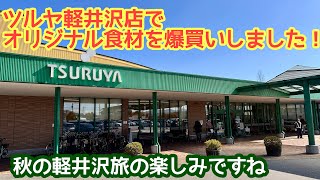 ツルヤ軽井沢店で
オリジナル食材を爆買いしました！

TSURUYA

秋の軽井沢旅の楽しみですね